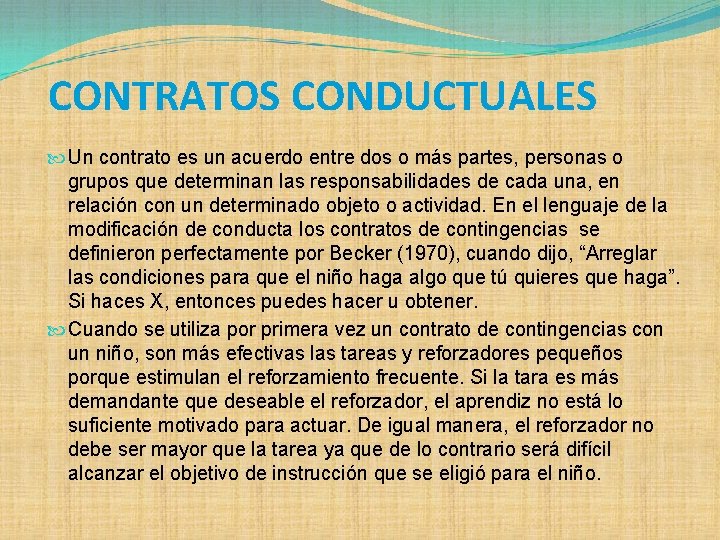 CONTRATOS CONDUCTUALES

Un contrato es un acuerdo entre dos o más partes, personas o grupos que determinan las responsabilidades de cada una, en relación con un determinado objeto o actividad. En el lenguaje de la modificación de conducta los contratos de contingencias se definieron perfectamente por Becker (1970), cuando dijo, “Arreglar las condiciones para que el niño haga algo que tú quieres que haga”. Si haces X, entonces puedes hacer u obtener.

Cuando se utiliza por primera vez un contrato de contingencias con un niño, son más efectivas las tareas y reforzadores pequeños porque estimulan el reforzamiento frecuente. Si la tara es más demandante que deseable el reforzador, el aprendiz no está lo suficiente motivado para actuar. De igual manera, el reforzador no debe ser mayor que la tarea ya que de lo contrario será difícil alcanzar el objetivo de instrucción que se eligió para el niño.